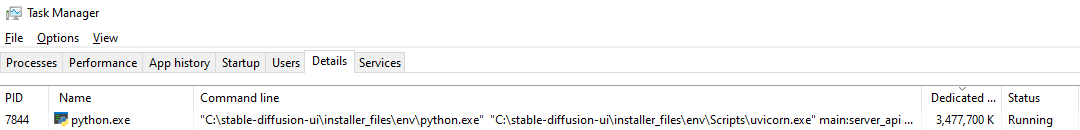 Task Manager

File Options View

Processes Performance App history Startup Users Details Services

| PID | Name | Command line | Dedicated ... | Status |
|---|---|---|---|---|
| 7844 | python.exe | "C:\stable-diffusion-ui\installer_files\env\python.exe" "C:\stable-diffusion-ui\installer_files\env\Scripts\uvicorn.exe" main:server_api ... | 3,477,700 K | Running |